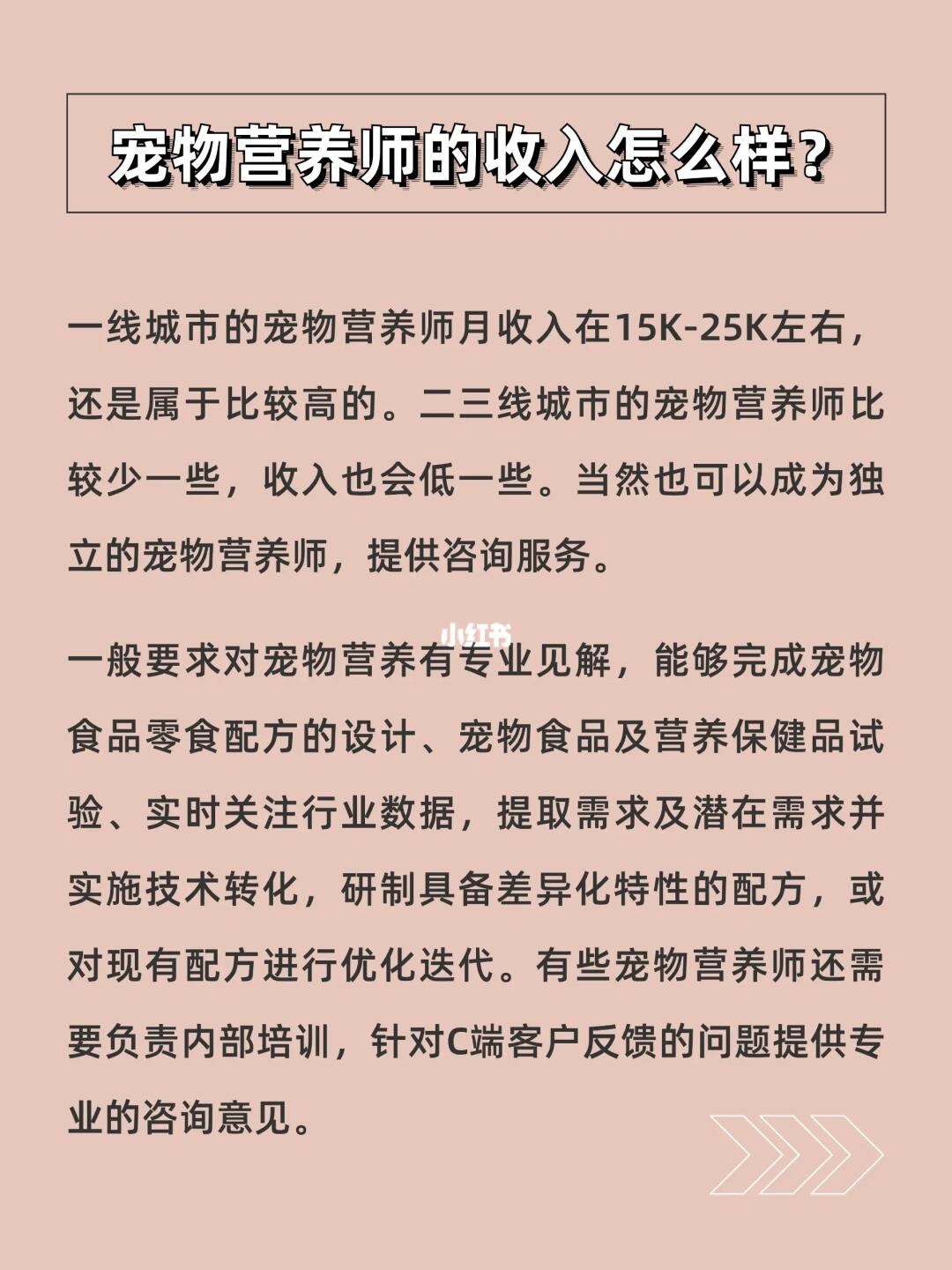 宠物营养师的收入怎么样？

一线城市的宠物营养师月收入在15K-25K左右，还是属于比较高的。二三线城市的宠物营养师比较少一些，收入也会低一些。当然也可以成为独立的宠物营养师，提供咨询服务。

小红书

一般要求对宠物营养有专业见解，能够完成宠物食品零食配方的设计、宠物食品及营养保健品试验、实时关注行业数据，提取需求及潜在需求并实施技术转化，研制具备差异化特性的配方，或对现有配方进行优化迭代。有些宠物营养师还需要负责内部培训，针对C端客户反馈的问题提供专业的咨询意见。